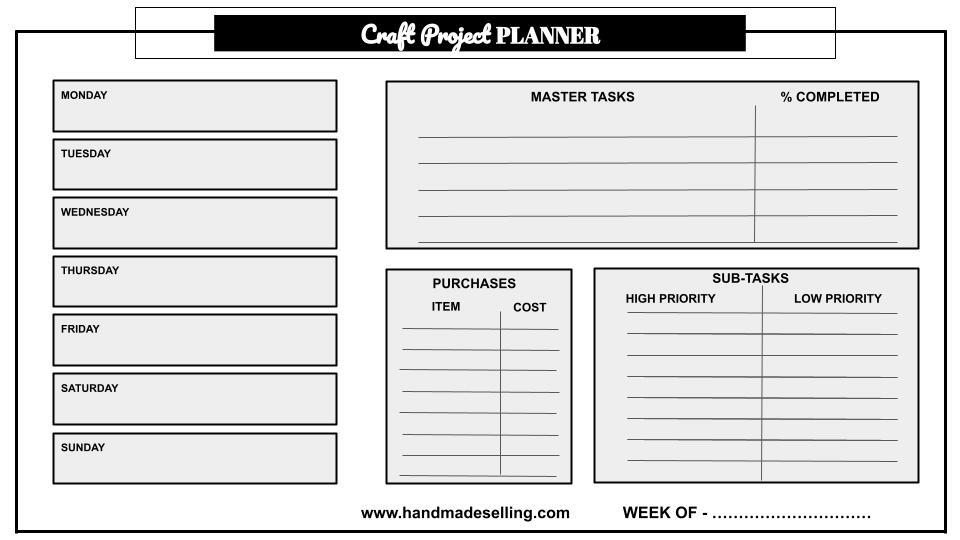 Craft Project PLANNER

MONDAY

TUESDAY

WEDNESDAY

THURSDAY

FRIDAY

SATURDAY

SUNDAY

MASTER TASKS

% COMPLETED

PURCHASES

ITEM

COST

SUB-TASKS

HIGH PRIORITY

LOW PRIORITY

www.handmadeselling.com

WEEK OF - ____